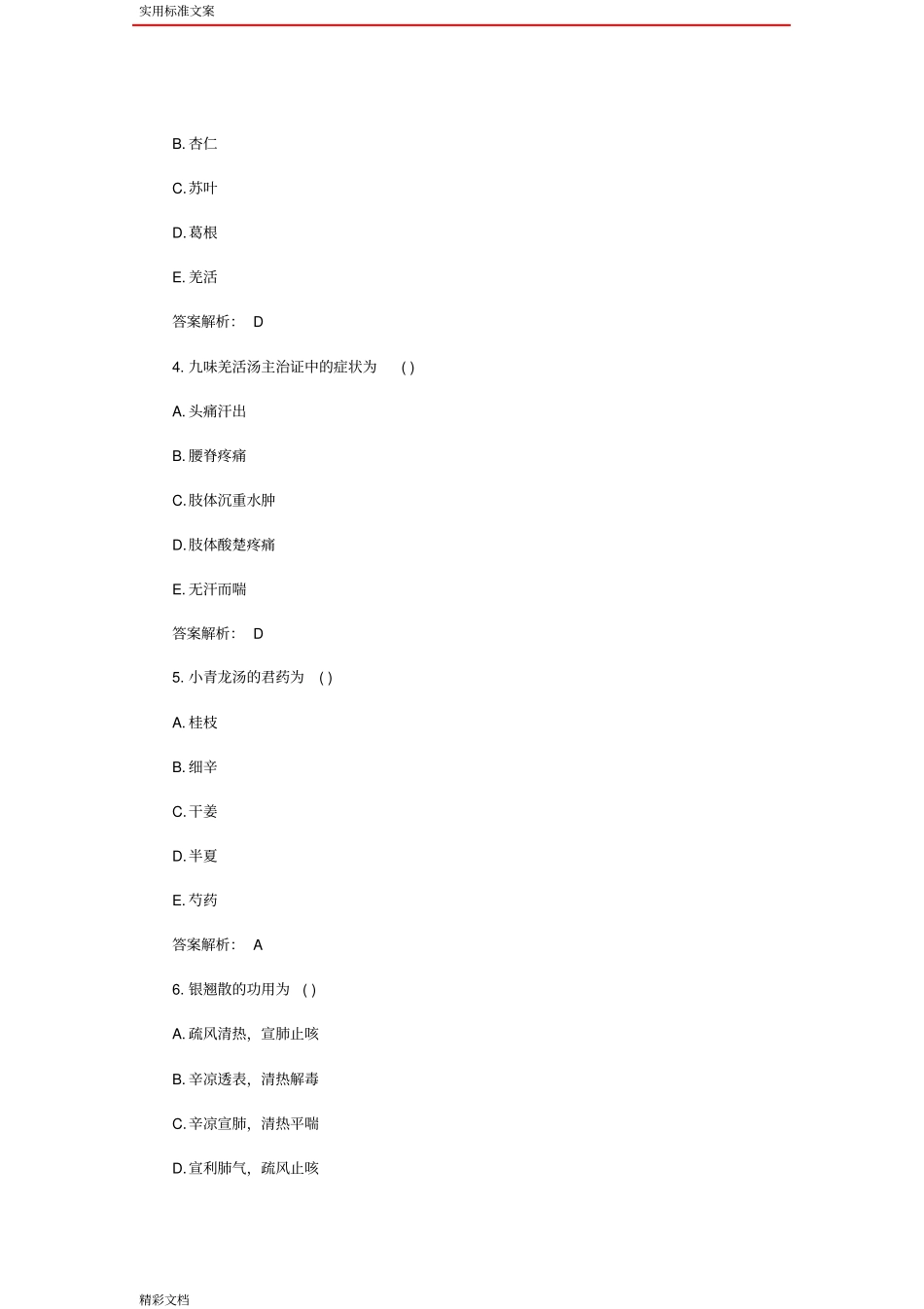 实用标准文案

B. 杏仁

C. 苏叶

D. 葛根

E. 羌活

答案解析： D

4. 九味羌活汤主治证中的症状为 ( )

A. 头痛汗出

B. 腰脊疼痛

C. 肢体沉重水肿

D. 肢体酸楚疼痛

E. 无汗而喘

答案解析： D

5. 小青龙汤的君药为 ( )

A. 桂枝

B. 细辛

C. 干姜

D. 半夏

E. 芍药

答案解析： A

6. 银翘散的功用为 ( )

A. 疏风清热，宣肺止咳

B. 辛凉透表，清热解毒

C. 辛凉宣肺，清热平喘

D. 宣利肺气，疏风止咳

精彩文档